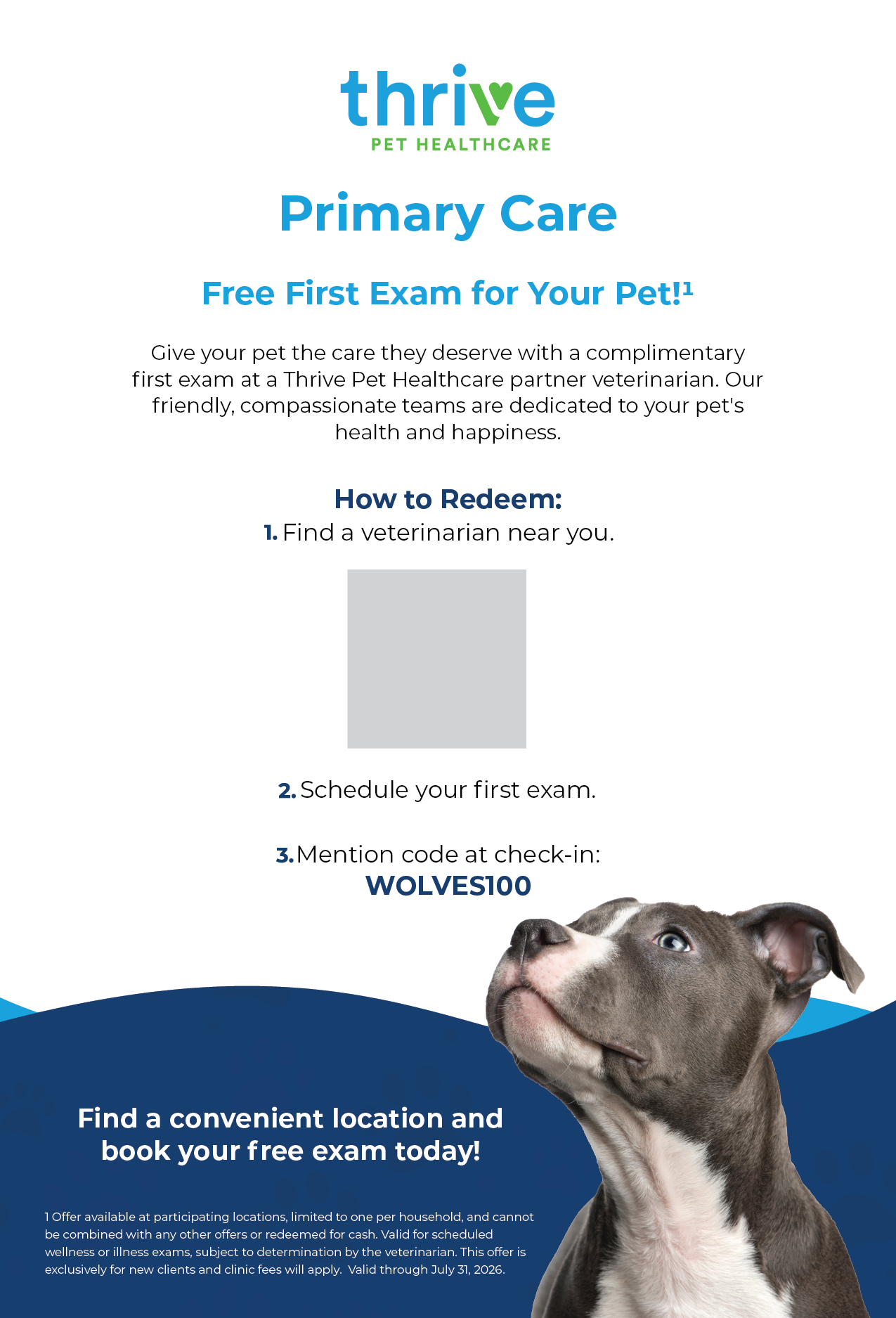 thrive
PET HEALTHCARE

Primary Care

Free First Exam for Your Pet!$^1$

Give your pet the care they deserve with a complimentary first exam at a Thrive Pet Healthcare partner veterinarian. Our friendly, compassionate teams are dedicated to your pet's health and happiness.

How to Redeem:
1. Find a veterinarian near you.

2. Schedule your first exam.

3. Mention code at check-in:
WOLVES100

Find a convenient location and book your free exam today!

1 Offer available at participating locations, limited to one per household, and cannot be combined with any other offers or redeemed for cash. Valid for scheduled wellness or illness exams, subject to determination by the veterinarian. This offer is exclusively for new clients and clinic fees will apply. Valid through July 31, 2026.